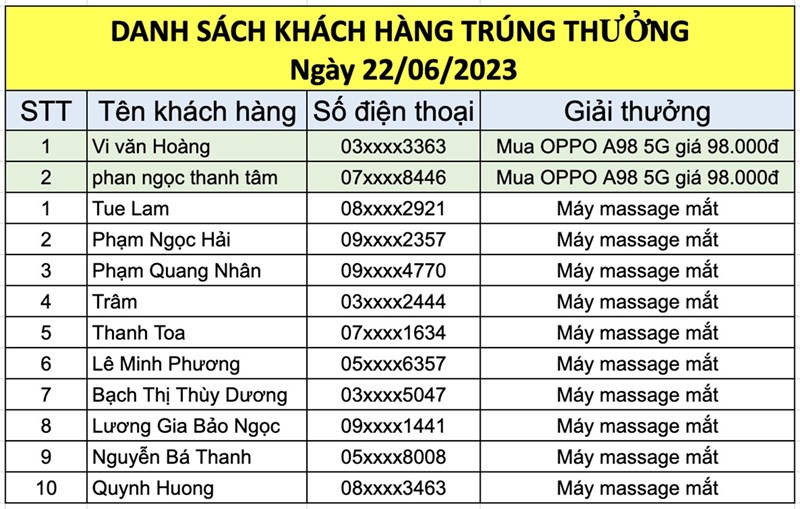 DANH SÁCH KHÁCH HÀNG TRÚNG THƯỞNG
Ngày 22/06/2023

| STT | Tên khách hàng | Số điện thoại | Giải thưởng |
|---|---|---|---|
| 1 | Vi văn Hoàng | 03xxxx3363 | Mua OPPO A98 5G giá 98.000đ |
| 2 | phan ngọc thanh tâm | 07xxxx8446 | Mua OPPO A98 5G giá 98.000đ |
| 1 | Tue Lam | 08xxxx2921 | Máy massage mắt |
| 2 | Phạm Ngọc Hải | 09xxxx2357 | Máy massage mắt |
| 3 | Phạm Quang Nhân | 09xxxx4770 | Máy massage mắt |
| 4 | Trâm | 03xxxx2444 | Máy massage mắt |
| 5 | Thanh Toa | 07xxxx1634 | Máy massage mắt |
| 6 | Lê Minh Phương | 05xxxx6357 | Máy massage mắt |
| 7 | Bạch Thị Thùy Dương | 03xxxx5047 | Máy massage mắt |
| 8 | Lương Gia Bảo Ngọc | 09xxxx1441 | Máy massage mắt |
| 9 | Nguyễn Bá Thanh | 05xxxx8008 | Máy massage mắt |
| 10 | Quynh Huong | 08xxxx3463 | Máy massage mắt |